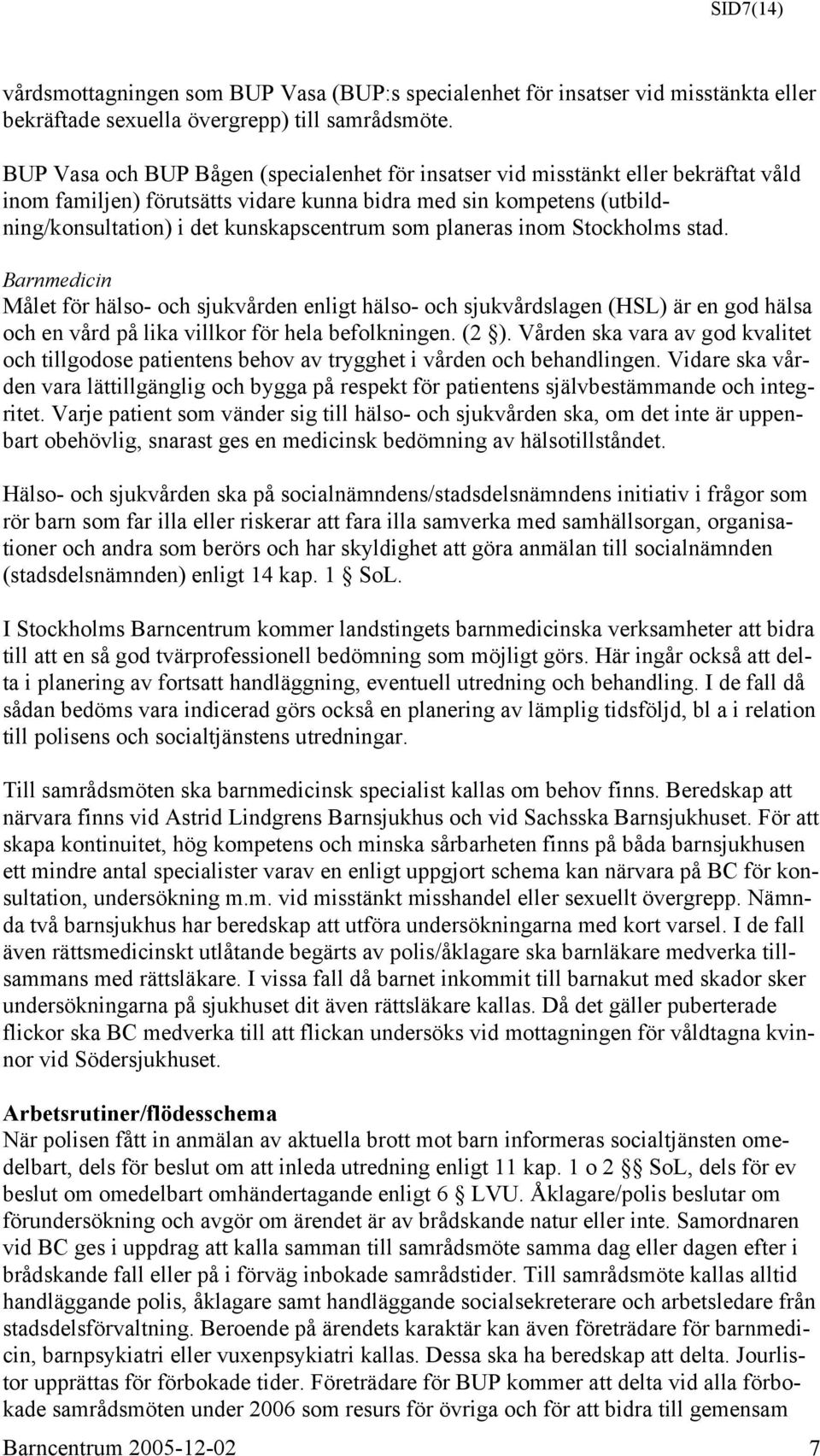 SID7(14)

vårdsmottagningen som BUP Vasa (BUP:s specialenhet för insatser vid misstänkta eller bekräftade sexuella övergrepp) till samrådsmöte.

BUP Vasa och BUP Bågen (specialenhet för insatser vid misstänkt eller bekräftat våld inom familjen) förutsätts vidare kunna bidra med sin kompetens (utbildning/konsultation) i det kunskapscentrum som planeras inom Stockholms stad.

Barnmedicin
Målet för hälso- och sjukvården enligt hälso- och sjukvårdslagen (HSL) är en god hälsa och en vård på lika villkor för hela befolkningen. (2 §). Vården ska vara av god kvalitet och tillgodose patientens behov av trygghet i vården och behandlingen. Vidare ska vården vara lättillgänglig och bygga på respekt för patientens självbestämmande och integritet. Varje patient som vänder sig till hälso- och sjukvården ska, om det inte är uppenbart obehövlig, snarast ges en medicinsk bedömning av hälsotillståndet.

Hälso- och sjukvården ska på socialnämndens/stadsdelsnämndens initiativ i frågor som rör barn som far illa eller riskerar att fara illa samverka med samhällsorgan, organisationer och andra som berörs och har skyldighet att göra anmälan till socialnämnden (stadsdelsnämnden) enligt 14 kap. 1 § SoL.

I Stockholms Barncentrum kommer landstingets barnmedicinska verksamheter att bidra till att en så god tvärprofessionell bedömning som möjligt görs. Här ingår också att delta i planering av fortsatt handläggning, eventuell utredning och behandling. I de fall då sådan bedöms vara indicerad görs också en planering av lämplig tidsföljd, bl a i relation till polisens och socialtjänstens utredningar.

Till samrådsmöten ska barnmedicinsk specialist kallas om behov finns. Beredskap att närvara finns vid Astrid Lindgrens Barnsjukhus och vid Sachsska Barnsjukhuset. För att skapa kontinuitet, hög kompetens och minska sårbarheten finns på båda barnsjukhusen ett mindre antal specialister varav en enligt uppgjort schema kan närvara på BC för konsultation, undersökning m.m. vid misstänkt misshandel eller sexuellt övergrepp. Nämnda två barnsjukhus har beredskap att utföra undersökningarna med kort varsel. I de fall även rättsmedicinskt utlåtande begärts av polis/åklagare ska barnläkare medverka tillsammans med rättsläkare. I vissa fall då barnet inkommit till barnakut med skador sker undersökningarna på sjukhuset dit även rättsläkare kallas. Då det gäller puberterade flickor ska BC medverka till att flickan undersöks vid mottagningen för våldtagna kvinnor vid Södersjukhuset.

Arbetsrutiner/flödesschema
När polisen fått in anmälan av aktuella brott mot barn informeras socialtjänsten omedelbart, dels för beslut om att inleda utredning enligt 11 kap. 1 o 2 §§ SoL, dels för ev beslut om omedelbart omhändertagande enligt 6 § LVU. Åklagare/polis beslutar om förundersökning och avgör om ärendet är av brådskande natur eller inte. Samordnaren vid BC ges i uppdrag att kalla samman till samrådsmöte samma dag eller dagen efter i brådskande fall eller på i förväg inbokade samrådstider. Till samrådsmöte kallas alltid handläggande polis, åklagare samt handläggande socialsekreterare och arbetsledare från stadsdelsförvaltning. Beroende på ärendets karaktär kan även företrädare för barnmedicin, barnpsykiatri eller vuxenpsykiatri kallas. Dessa ska ha beredskap att delta. Jourlistor upprättas för förbokade tider. Företrädare för BUP kommer att delta vid alla förbokade samrådsmöten under 2006 som resurs för övriga och för att bidra till gemensam

Barncentrum 2005-12-02 7